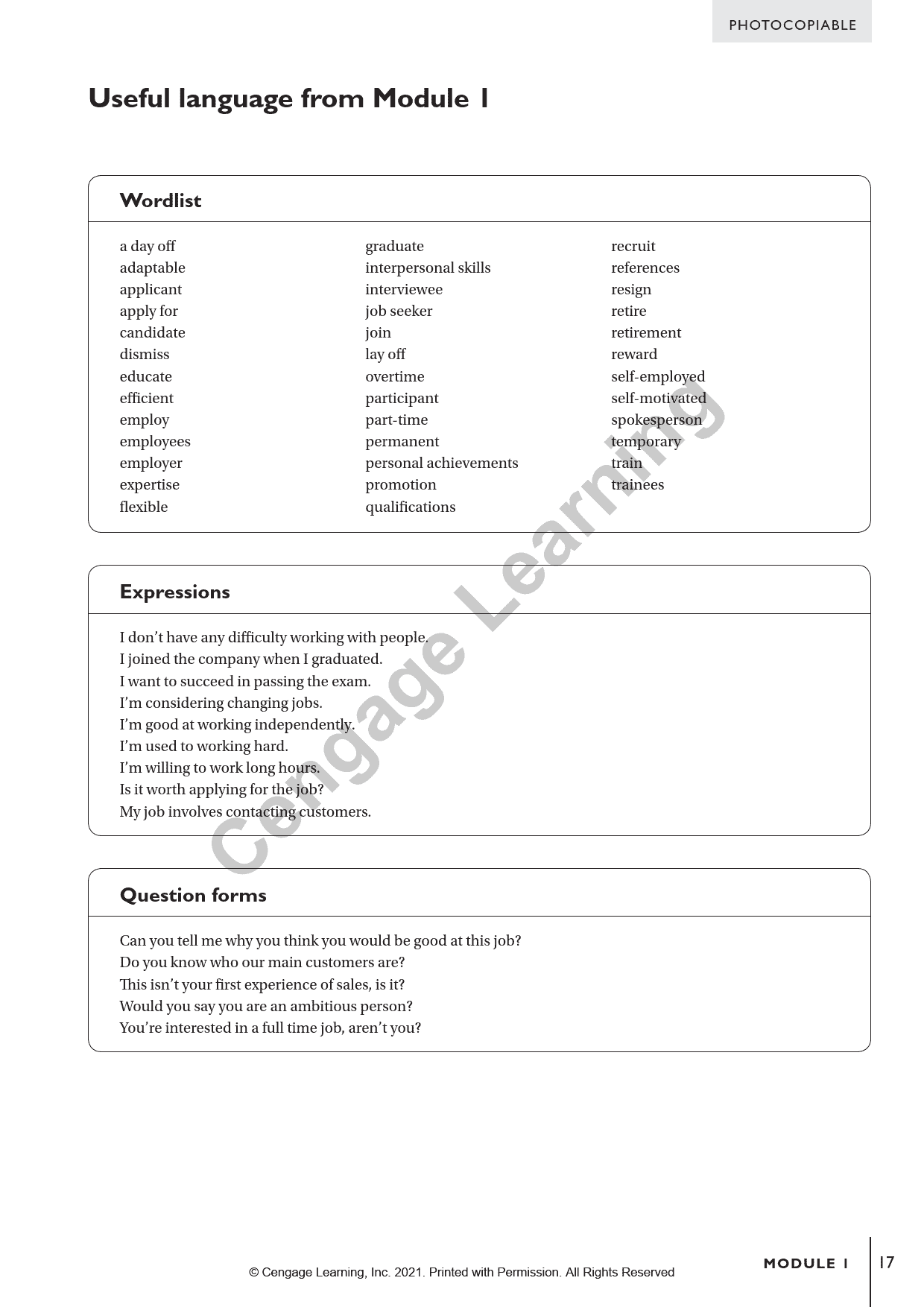 PHOTOCOPIABLE

Useful language from Module 1

Wordlist

a day off
adaptable
applicant
apply for
candidate
dismiss
educate
efficient
employ
employees
employer
expertise
flexible

graduate
interpersonal skills
interviewee
job seeker
join
lay off
overtime
participant
part-time
permanent
personal achievements
promotion
qualifications

recruit
references
resign
retire
retirement
reward
self-employed
self-motivated
spokesperson
temporary
train
trainees

Expressions

I don't have any difficulty working with people.
I joined the company when I graduated.
I want to succeed in passing the exam.
I'm considering changing jobs.
I'm good at working independently.
I'm used to working hard.
I'm willing to work long hours.
Is it worth applying for the job?
My job involves contacting customers.

Question forms

Can you tell me why you think you would be good at this job?
Do you know who our main customers are?
This isn't your first experience of sales, is it?
Would you say you are an ambitious person?
You're interested in a full time job, aren't you?

Cengage Learning

© Cengage Learning, Inc. 2021. Printed with Permission. All Rights Reserved

MODULE 1 | 17